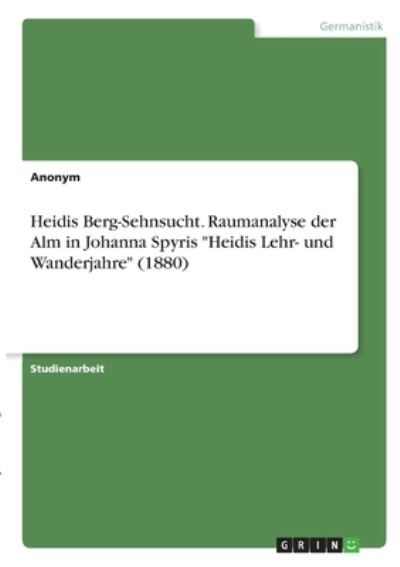 Germanistik

Anonym

Heidis Berg-Sehnsucht. Raumanalyse der Alm in Johanna Spyris "Heidis Lehr- und Wanderjahre" (1880)

Studienarbeit

GRIN